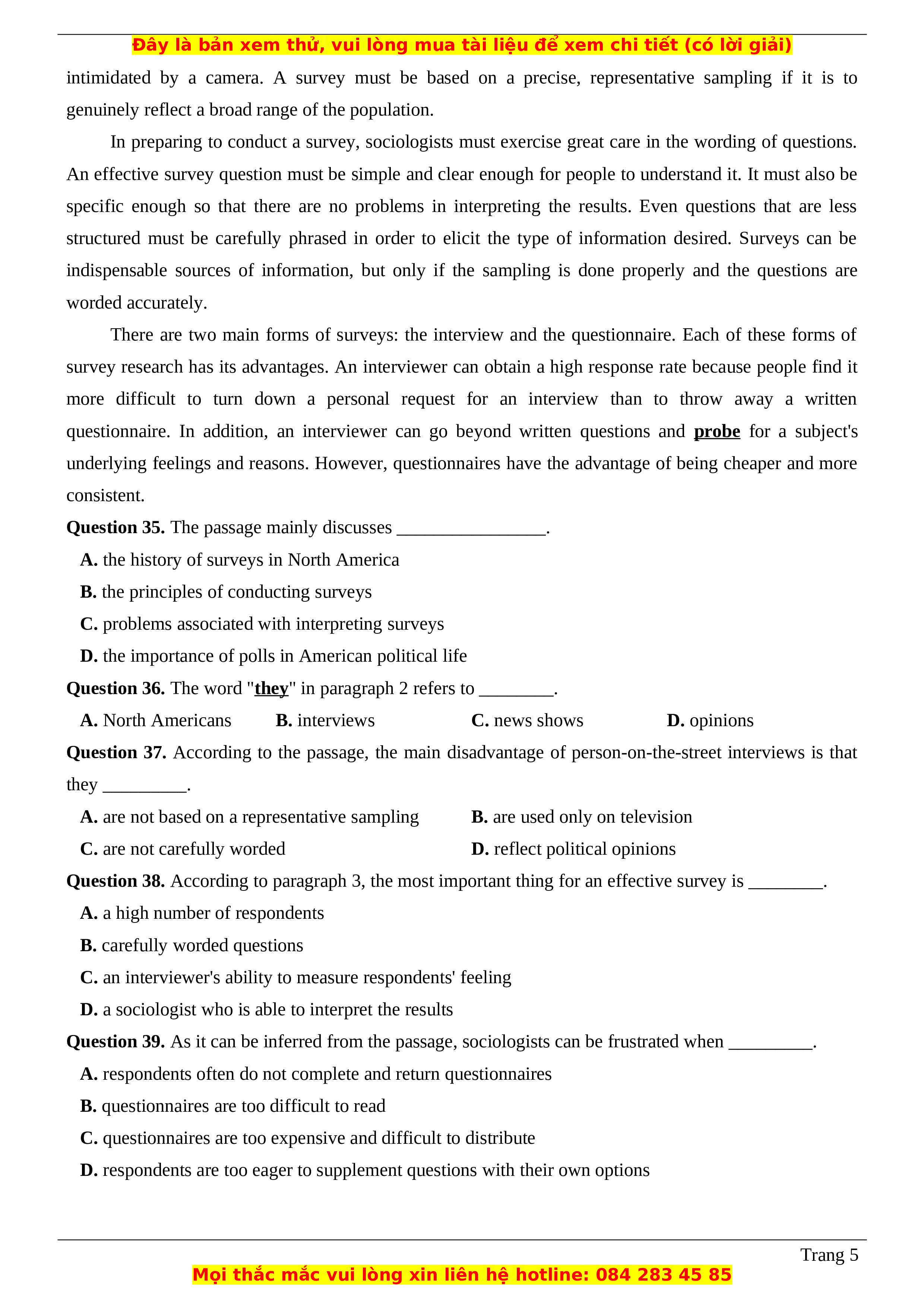 Đây là bản xem thử, vui lòng mua tài liệu để xem chi tiết (có lời giải)

intimidated by a camera. A survey must be based on a precise, representative sampling if it is to genuinely reflect a broad range of the population.

In preparing to conduct a survey, sociologists must exercise great care in the wording of questions. An effective survey question must be simple and clear enough for people to understand it. It must also be specific enough so that there are no problems in interpreting the results. Even questions that are less structured must be carefully phrased in order to elicit the type of information desired. Surveys can be indispensable sources of information, but only if the sampling is done properly and the questions are worded accurately.

There are two main forms of surveys: the interview and the questionnaire. Each of these forms of survey research has its advantages. An interviewer can obtain a high response rate because people find it more difficult to turn down a personal request for an interview than to throw away a written questionnaire. In addition, an interviewer can go beyond written questions and probe for a subject's underlying feelings and reasons. However, questionnaires have the advantage of being cheaper and more consistent.

Question 35. The passage mainly discusses ________________.
A. the history of surveys in North America
B. the principles of conducting surveys
C. problems associated with interpreting surveys
D. the importance of polls in American political life

Question 36. The word "they" in paragraph 2 refers to ________.
A. North Americans B. interviews C. news shows D. opinions

Question 37. According to the passage, the main disadvantage of person-on-the-street interviews is that they _________.
A. are not based on a representative sampling B. are used only on television
C. are not carefully worded D. reflect political opinions

Question 38. According to paragraph 3, the most important thing for an effective survey is ________.
A. a high number of respondents
B. carefully worded questions
C. an interviewer's ability to measure respondents' feeling
D. a sociologist who is able to interpret the results

Question 39. As it can be inferred from the passage, sociologists can be frustrated when _________.
A. respondents often do not complete and return questionnaires
B. questionnaires are too difficult to read
C. questionnaires are too expensive and difficult to distribute
D. respondents are too eager to supplement questions with their own options

Trang 5
Mọi thắc mắc vui lòng xin liên hệ hotline: 084 283 45 85